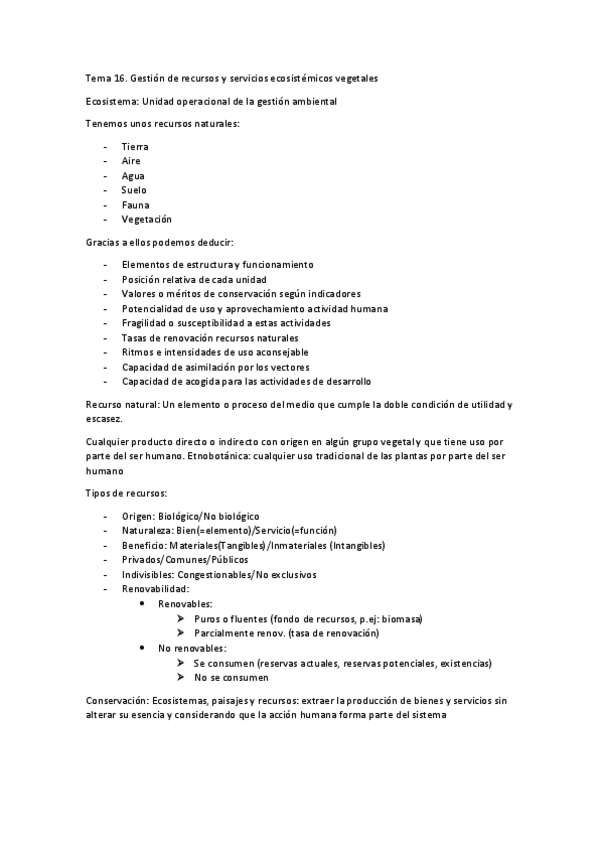 Tema 16. Gestión de recursos y servicios ecosistémicos vegetales

Ecosistema: Unidad operacional de la gestión ambiental

Tenemos unos recursos naturales:

- Tierra
- Aire
- Agua
- Suelo
- Fauna
- Vegetación

Gracias a ellos podemos deducir:

- Elementos de estructura y funcionamiento
- Posición relativa de cada unidad
- Valores o méritos de conservación según indicadores
- Potencialidad de uso y aprovechamiento actividad humana
- Fragilidad o susceptibilidad a estas actividades
- Tasas de renovación recursos naturales
- Ritmos e intensidades de uso aconsejable
- Capacidad de asimilación por los vectores
- Capacidad de acogida para las actividades de desarrollo

Recurso natural: Un elemento o proceso del medio que cumple la doble condición de utilidad y escasez.

Cualquier producto directo o indirecto con origen en algún grupo vegetal y que tiene uso por parte del ser humano. Etnobotánica: cualquier uso tradicional de las plantas por parte del ser humano

Tipos de recursos:

- Origen: Biológico/No biológico
- Naturaleza: Bien(=elemento)/Servicio(=función)
- Beneficio: Materiales(Tangibles)/Inmateriales (Intangibles)
- Privados/Comunes/Públicos
- Indivisibles: Congestionables/No exclusivos
- Renovabilidad:
  • Renovables:
    ➢ Puros o fluentes (fondo de recursos, p.ej: biomasa)
    ➢ Parcialmente renov. (tasa de renovación)
  • No renovables:
    ➢ Se consumen (reservas actuales, reservas potenciales, existencias)
    ➢ No se consumen

Conservación: Ecosistemas, paisajes y recursos: extraer la producción de bienes y servicios sin alterar su esencia y considerando que la acción humana forma parte del sistema